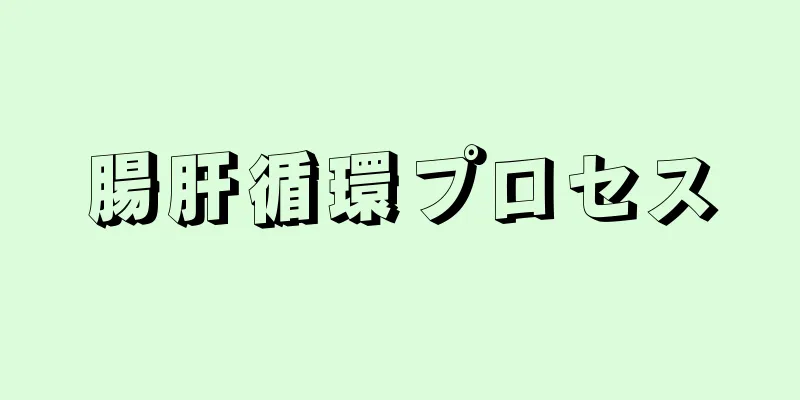 腸肝循環プロセス